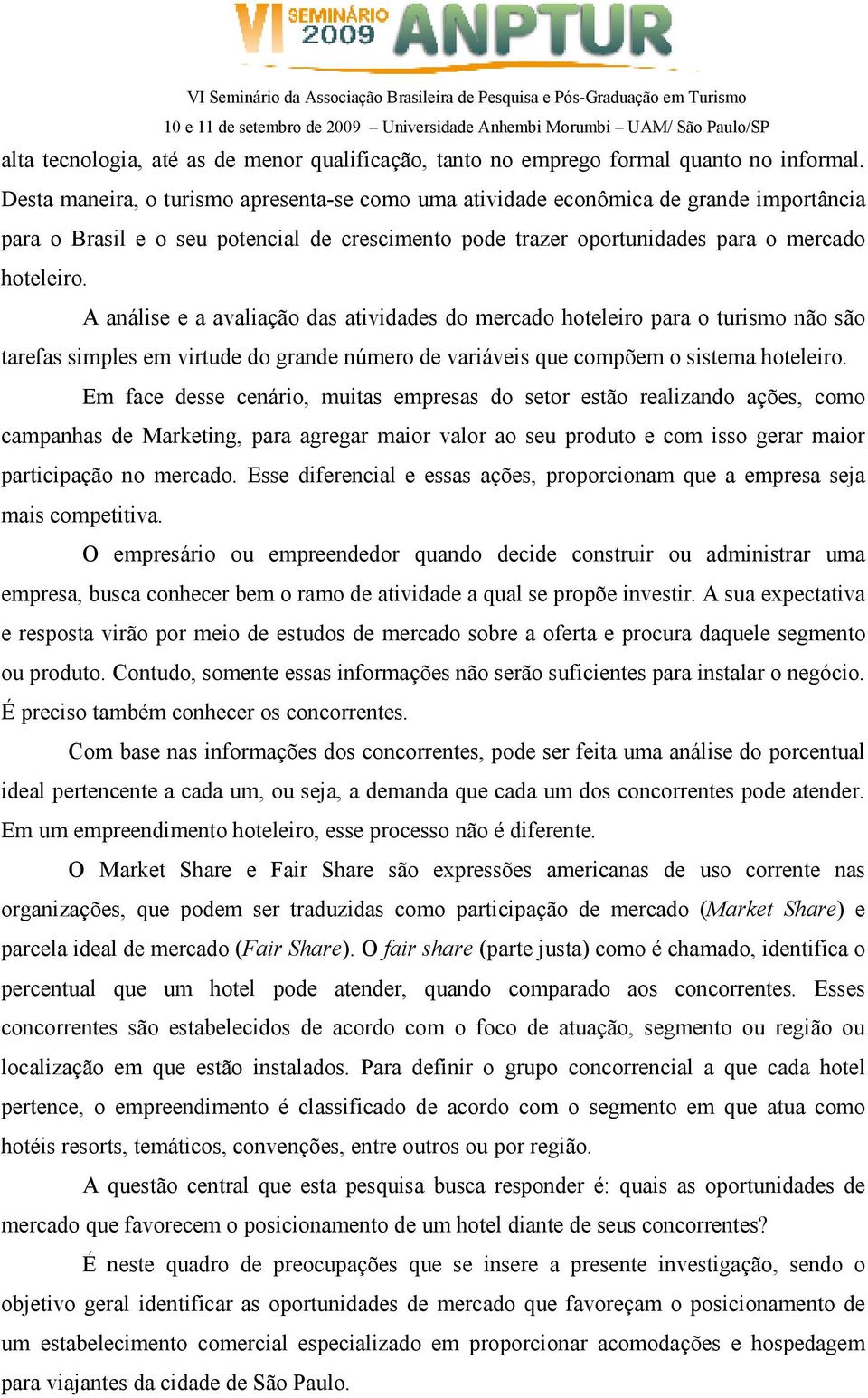 VI SEMINÁRIO 2009 ANPTUR

VI Seminário da Associação Brasileira de Pesquisa e Pós-Graduação em Turismo
10 e 11 de setembro de 2009 – Universidade Anhembi Morumbi – UAM/ São Paulo/SP

alta tecnologia, até as de menor qualificação, tanto no emprego formal quanto no informal. Desta maneira, o turismo apresenta-se como uma atividade econômica de grande importância para o Brasil e o seu potencial de crescimento pode trazer oportunidades para o mercado hoteleiro.

A análise e a avaliação das atividades do mercado hoteleiro para o turismo não são tarefas simples em virtude do grande número de variáveis que compõem o sistema hoteleiro.

Em face desse cenário, muitas empresas do setor estão realizando ações, como campanhas de Marketing, para agregar maior valor ao seu produto e com isso gerar maior participação no mercado. Esse diferencial e essas ações, proporcionam que a empresa seja mais competitiva.

O empresário ou empreendedor quando decide construir ou administrar uma empresa, busca conhecer bem o ramo de atividade a qual se propõe investir. A sua expectativa e resposta virão por meio de estudos de mercado sobre a oferta e procura daquele segmento ou produto. Contudo, somente essas informações não serão suficientes para instalar o negócio. É preciso também conhecer os concorrentes.

Com base nas informações dos concorrentes, pode ser feita uma análise do porcentual ideal pertencente a cada um, ou seja, a demanda que cada um dos concorrentes pode atender. Em um empreendimento hoteleiro, esse processo não é diferente.

O Market Share e Fair Share são expressões americanas de uso corrente nas organizações, que podem ser traduzidas como participação de mercado (Market Share) e parcela ideal de mercado (Fair Share). O fair share (parte justa) como é chamado, identifica o percentual que um hotel pode atender, quando comparado aos concorrentes. Esses concorrentes são estabelecidos de acordo com o foco de atuação, segmento ou região ou localização em que estão instalados. Para definir o grupo concorrencial a que cada hotel pertence, o empreendimento é classificado de acordo com o segmento em que atua como hotéis resorts, temáticos, convenções, entre outros ou por região.

A questão central que esta pesquisa busca responder é: quais as oportunidades de mercado que favorecem o posicionamento de um hotel diante de seus concorrentes?

É neste quadro de preocupações que se insere a presente investigação, sendo o objetivo geral identificar as oportunidades de mercado que favoreçam o posicionamento de um estabelecimento comercial especializado em proporcionar acomodações e hospedagem para viajantes da cidade de São Paulo.